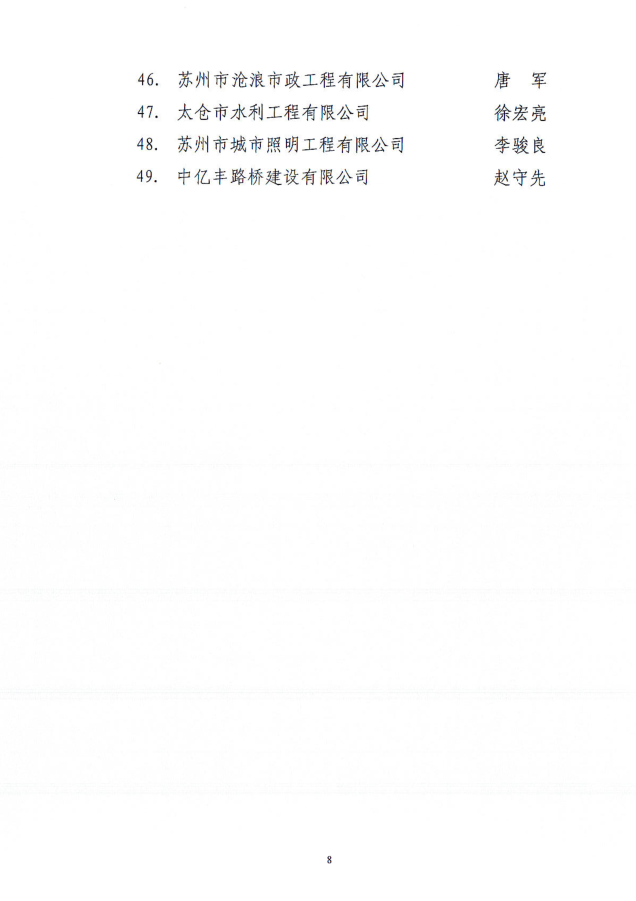 46. 苏州市沧浪市政工程有限公司 唐 军
47. 太仓市水利工程有限公司 徐宏亮
48. 苏州市城市照明工程有限公司 李骏良
49. 中亿丰路桥建设有限公司 赵守先

8